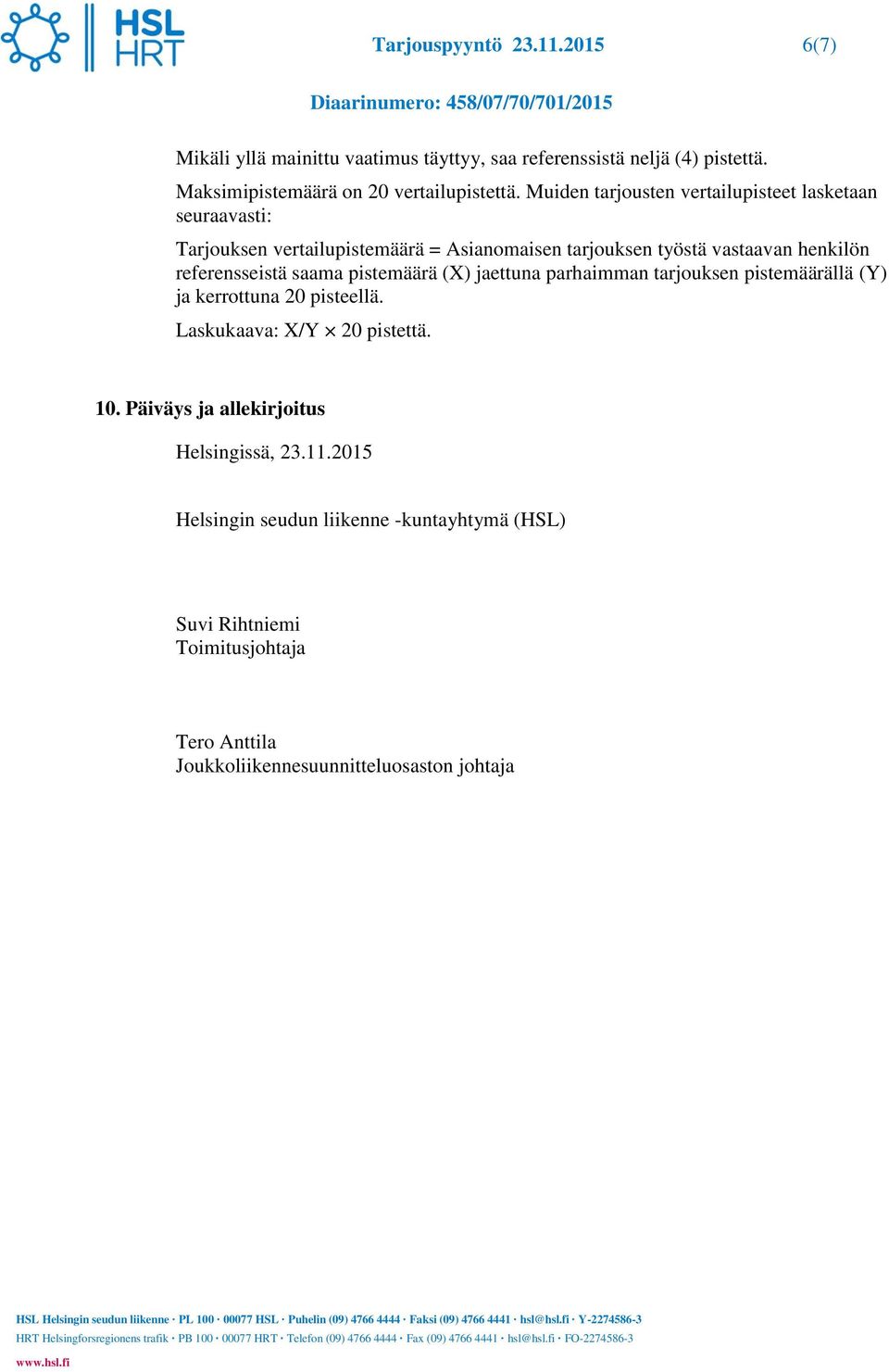 HSL HRT

Tarjouspyyntö 23.11.2015 6(7)

Diaarinumero: 458/07/70/701/2015

Mikäli yllä mainittu vaatimus täyttyy, saa referenssistä neljä (4) pistettä. Maksimipistemäärä on 20 vertailupistettä. Muiden tarjousten vertailupisteet lasketaan seuraavasti:

Tarjouksen vertailupistemäärä = Asianomaisen tarjouksen työstä vastaavan henkilön referensseistä saama pistemäärä (X) jaettuna parhaimman tarjouksen pistemäärällä (Y) ja kerrottuna 20 pisteellä.

Laskukaava: X/Y $\times$ 20 pistettä.

10. Päiväys ja allekirjoitus

Helsingissä, 23.11.2015

Helsingin seudun liikenne -kuntayhtymä (HSL)

Suvi Rihtniemi
Toimitusjohtaja

Tero Anttila
Joukkoliikennesuunnitteluosaston johtaja

HSL Helsingin seudun liikenne · PL 100 · 00077 HSL · Puhelin (09) 4766 4444 · Faksi (09) 4766 4441 · hsl@hsl.fi · Y-2274586-3
HRT Helsingforsregionens trafik · PB 100 · 00077 HRT · Telefon (09) 4766 4444 · Fax (09) 4766 4441 · hsl@hsl.fi · FO-2274586-3
www.hsl.fi